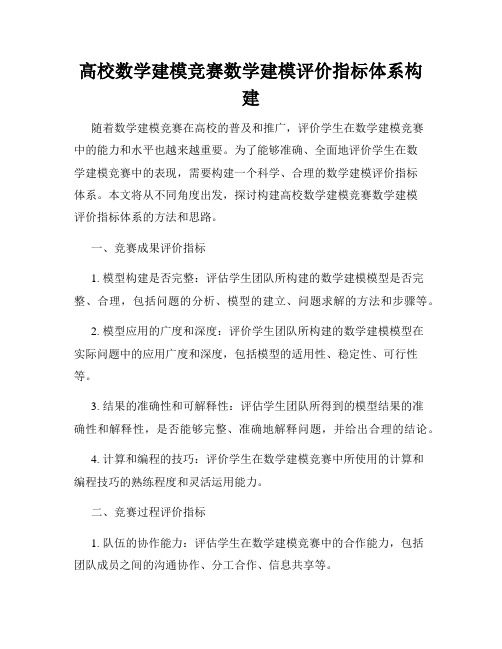 高校数学建模竞赛数学建模评价指标体系构建

随着数学建模竞赛在高校的普及和推广，评价学生在数学建模竞赛中的能力和水平也越来越重要。为了能够准确、全面地评价学生在数学建模竞赛中的表现，需要构建一个科学、合理的数学建模评价指标体系。本文将从不同角度出发，探讨构建高校数学建模竞赛数学建模评价指标体系的方法和思路。

一、竞赛成果评价指标

1. 模型构建是否完整：评估学生团队所构建的数学建模模型是否完整、合理，包括问题的分析、模型的建立、问题求解的方法和步骤等。

2. 模型应用的广度和深度：评价学生团队所构建的数学建模模型在实际问题中的应用广度和深度，包括模型的适用性、稳定性、可行性等。

3. 结果的准确性和可解释性：评估学生团队所得到的模型结果的准确性和解释性，是否能够完整、准确地解释问题，并给出合理的结论。

4. 计算和编程的技巧：评价学生在数学建模竞赛中所使用的计算和编程技巧的熟练程度和灵活运用能力。

二、竞赛过程评价指标

1. 队伍的协作能力：评估学生在数学建模竞赛中的合作能力，包括团队成员之间的沟通协作、分工合作、信息共享等。